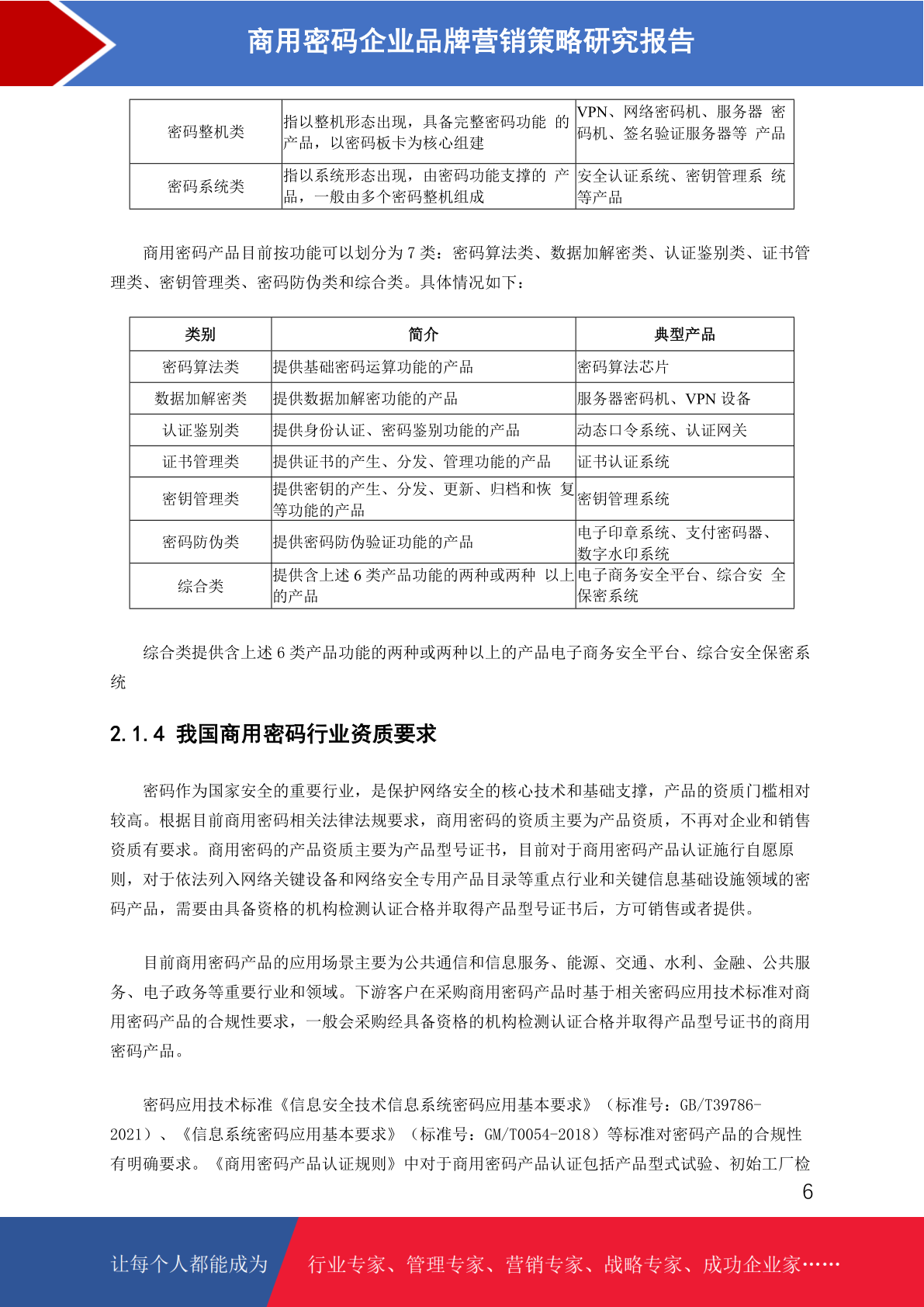 商用密码企业品牌营销策略研究报告

| 密码整机类 | 指以整机形态出现，具备完整密码功能 的产品，以密码板卡为核心组建 | VPN、网络密码机、服务器 密码机、签名验证服务器等 产品 |
|---|---|---|
| 密码系统类 | 指以系统形态出现，由密码功能支撑的 产品，一般由多个密码整机组成 | 安全认证系统、密钥管理系 统等产品 |

商用密码产品目前按功能可以划分为 7 类：密码算法类、数据加解密类、认证鉴别类、证书管理类、密钥管理类、密码防伪类和综合类。具体情况如下：

| 类别 | 简介 | 典型产品 |
|---|---|---|
| 密码算法类 | 提供基础密码运算功能的产品 | 密码算法芯片 |
| 数据加解密类 | 提供数据加解密功能的产品 | 服务器密码机、VPN 设备 |
| 认证鉴别类 | 提供身份认证、密码鉴别功能的产品 | 动态口令系统、认证网关 |
| 证书管理类 | 提供证书的产生、分发、管理功能的产品 | 证书认证系统 |
| 密钥管理类 | 提供密钥的产生、分发、更新、归档和恢 复等功能的产品 | 密钥管理系统 |
| 密码防伪类 | 提供密码防伪验证功能的产品 | 电子印章系统、支付密码器、数字水印系统 |
| 综合类 | 提供含上述 6 类产品功能的两种或两种 以上的产品 | 电子商务安全平台、综合安 全保密系统 |

综合类提供含上述 6 类产品功能的两种或两种以上的产品电子商务安全平台、综合安全保密系统

2.1.4 我国商用密码行业资质要求

密码作为国家安全的重要行业，是保护网络安全的核心技术和基础支撑，产品的资质门槛相对较高。根据目前商用密码相关法律法规要求，商用密码的资质主要为产品资质，不再对企业和销售资质有要求。商用密码的产品资质主要为产品型号证书，目前对于商用密码产品认证施行自愿原则，对于依法列入网络关键设备和网络安全专用产品目录等重点行业和关键信息基础设施领域的密码产品，需要由具备资格的机构检测认证合格并取得产品型号证书后，方可销售或者提供。

目前商用密码产品的应用场景主要为公共通信和信息服务、能源、交通、水利、金融、公共服务、电子政务等重要行业和领域。下游客户在采购商用密码产品时基于相关密码应用技术标准对商用密码产品的合规性要求，一般会采购经具备资格的机构检测认证合格并取得产品型号证书的商用密码产品。

密码应用技术标准《信息安全技术信息系统密码应用基本要求》（标准号：GB/T39786-2021）、《信息系统密码应用基本要求》（标准号：GM/T0054-2018）等标准对密码产品的合规性有明确要求。《商用密码产品认证规则》中对于商用密码产品认证包括产品型式试验、初始工厂检

6

让每个人都能成为 行业专家、管理专家、营销专家、战略专家、成功企业家……